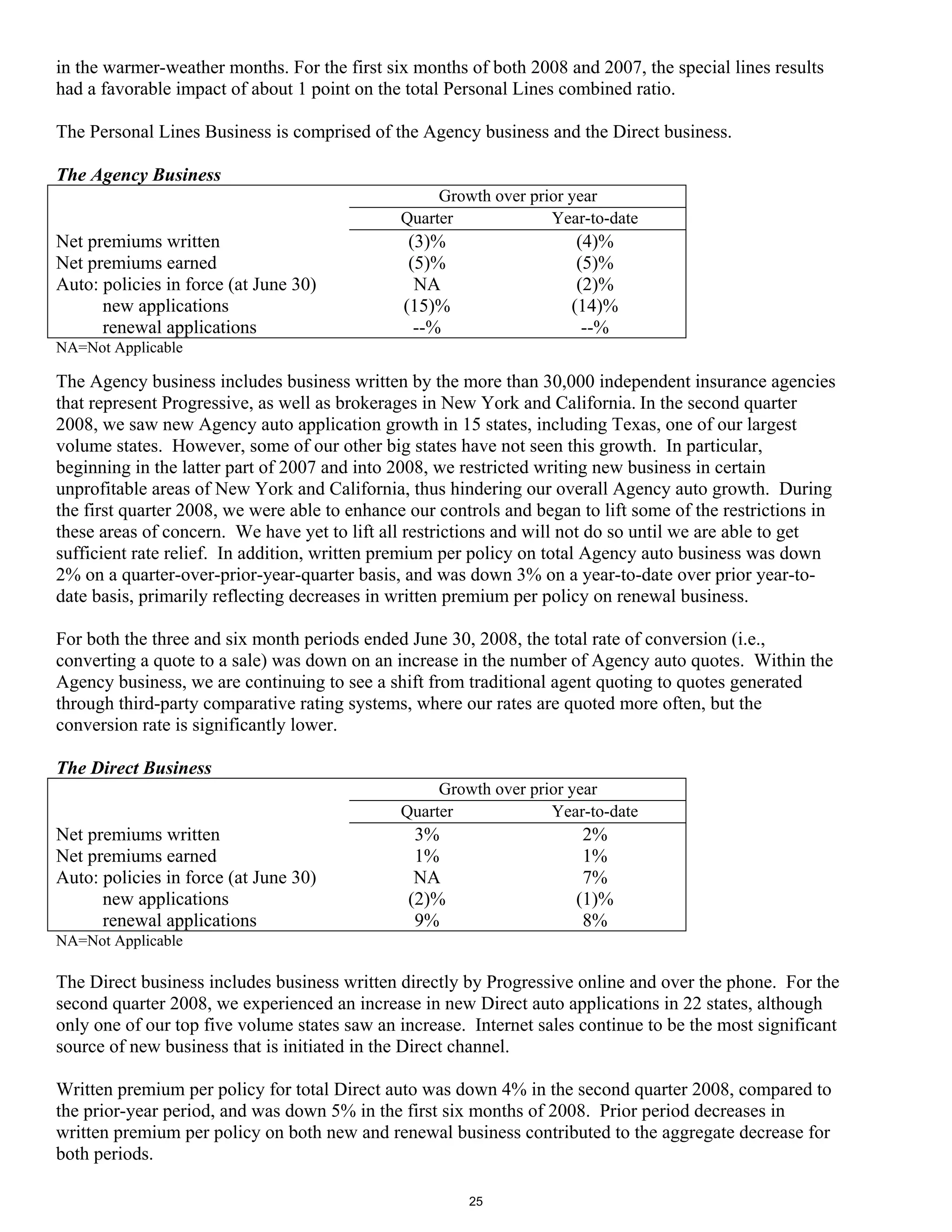 in the warmer-weather months. For the first six months of both 2008 and 2007, the special lines results had a favorable impact of about 1 point on the total Personal Lines combined ratio.

The Personal Lines Business is comprised of the Agency business and the Direct business.

The Agency Business

| | Growth over prior year | |
|---|---|---|
| | Quarter | Year-to-date |
| Net premiums written | (3)% | (4)% |
| Net premiums earned | (5)% | (5)% |
| Auto: policies in force (at June 30) | NA | (2)% |
| new applications | (15)% | (14)% |
| renewal applications | --% | --% |

NA=Not Applicable

The Agency business includes business written by the more than 30,000 independent insurance agencies that represent Progressive, as well as brokerages in New York and California. In the second quarter 2008, we saw new Agency auto application growth in 15 states, including Texas, one of our largest volume states. However, some of our other big states have not seen this growth. In particular, beginning in the latter part of 2007 and into 2008, we restricted writing new business in certain unprofitable areas of New York and California, thus hindering our overall Agency auto growth. During the first quarter 2008, we were able to enhance our controls and began to lift some of the restrictions in these areas of concern. We have yet to lift all restrictions and will not do so until we are able to get sufficient rate relief. In addition, written premium per policy on total Agency auto business was down 2% on a quarter-over-prior-year-quarter basis, and was down 3% on a year-to-date over prior year-to-date basis, primarily reflecting decreases in written premium per policy on renewal business.

For both the three and six month periods ended June 30, 2008, the total rate of conversion (i.e., converting a quote to a sale) was down on an increase in the number of Agency auto quotes. Within the Agency business, we are continuing to see a shift from traditional agent quoting to quotes generated through third-party comparative rating systems, where our rates are quoted more often, but the conversion rate is significantly lower.

The Direct Business

| | Growth over prior year | |
|---|---|---|
| | Quarter | Year-to-date |
| Net premiums written | 3% | 2% |
| Net premiums earned | 1% | 1% |
| Auto: policies in force (at June 30) | NA | 7% |
| new applications | (2)% | (1)% |
| renewal applications | 9% | 8% |

NA=Not Applicable

The Direct business includes business written directly by Progressive online and over the phone. For the second quarter 2008, we experienced an increase in new Direct auto applications in 22 states, although only one of our top five volume states saw an increase. Internet sales continue to be the most significant source of new business that is initiated in the Direct channel.

Written premium per policy for total Direct auto was down 4% in the second quarter 2008, compared to the prior-year period, and was down 5% in the first six months of 2008. Prior period decreases in written premium per policy on both new and renewal business contributed to the aggregate decrease for both periods.

25